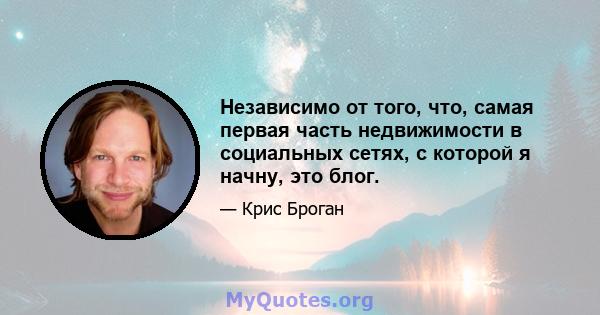 Независимо от того, что, самая первая часть недвижимости в социальных сетях, с которой я начну, это блог.

— Крис Броган

MyQuotes.org